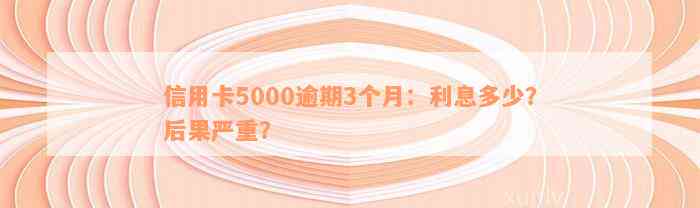 信用卡5000逾期3个月：利息多少？后果严重？